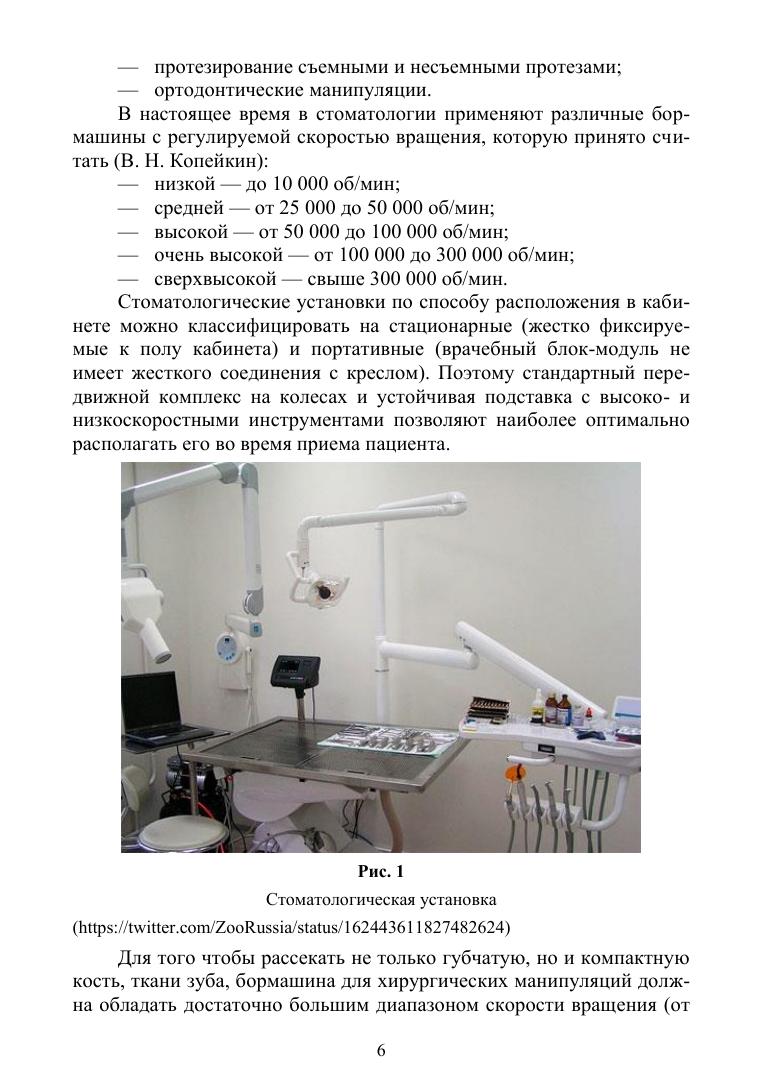 — протезирование съемными и несъемными протезами;
— ортодонтические манипуляции.

В настоящее время в стоматологии применяют различные бормашины с регулируемой скоростью вращения, которую принято считать (В. Н. Копейкин):
— низкой — до 10 000 об/мин;
— средней — от 25 000 до 50 000 об/мин;
— высокой — от 50 000 до 100 000 об/мин;
— очень высокой — от 100 000 до 300 000 об/мин;
— сверхвысокой — свыше 300 000 об/мин.

Стоматологические установки по способу расположения в кабинете можно классифицировать на стационарные (жестко фиксируемые к полу кабинета) и портативные (врачебный блок-модуль не имеет жесткого соединения с креслом). Поэтому стандартный передвижной комплекс на колесах и устойчивая подставка с высоко- и низкоскоростными инструментами позволяют наиболее оптимально располагать его во время приема пациента.

Рис. 1
Стоматологическая установка
(https://twitter.com/ZooRussia/status/162443611827482624)

Для того чтобы рассекать не только губчатую, но и компактную кость, ткани зуба, бормашина для хирургических манипуляций должна обладать достаточно большим диапазоном скорости вращения (от

6